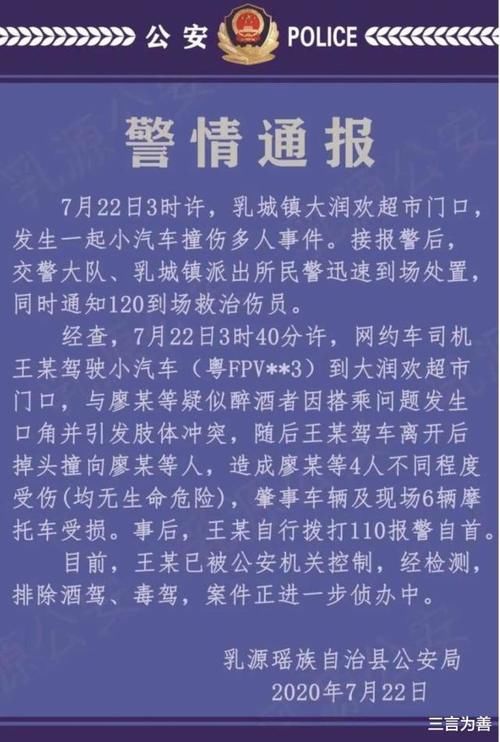 公安 POLICE

警情通报

7月22日3时许，乳城镇大润欢超市门口，发生一起小汽车撞伤多人事件。接报警后，交警大队、乳城镇派出所民警迅速到场处置，同时通知120到场救治伤员。

经查，7月22日3时40分许，网约车司机王某驾驶小汽车（粤FPV**3）到大润欢超市门口，与廖某等疑似醉酒者因搭乘问题发生口角并引发肢体冲突，随后王某驾车离开后掉头撞向廖某等人，造成廖某等4人不同程度受伤(均无生命危险)，肇事车辆及现场6辆摩托车受损。事后，王某自行拨打110报警自首。

目前，王某已被公安机关控制，经检测，排除酒驾、毒驾，案件正进一步侦办中。

乳源瑶族自治县公安局
2020年7月22日

三言为善